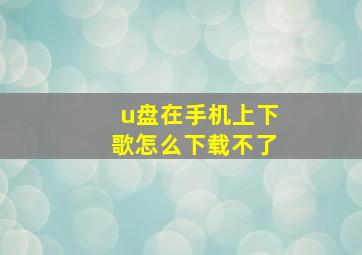 u盘在手机上下歌怎么下载不了